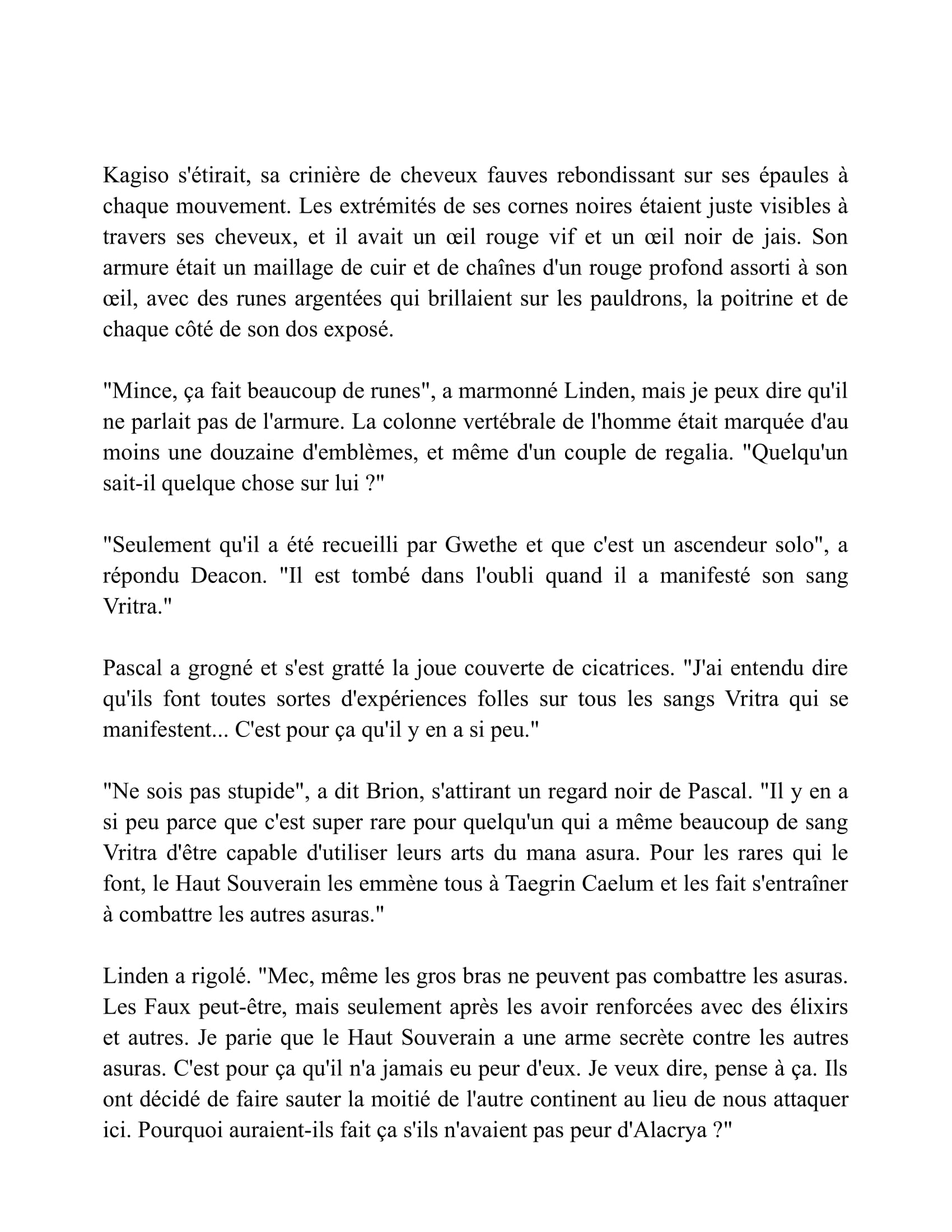 Kagiso s'étirait, sa crinière de cheveux fauves rebondissant sur ses épaules à chaque mouvement. Les extrémités de ses cornes noires étaient juste visibles à travers ses cheveux, et il avait un œil rouge vif et un œil noir de jais. Son armure était un maillage de cuir et de chaînes d'un rouge profond assorti à son œil, avec des runes argentées qui brillaient sur les pauldrons, la poitrine et de chaque côté de son dos exposé.

"Mince, ça fait beaucoup de runes", a marmonné Linden, mais je peux dire qu'il ne parlait pas de l'armure. La colonne vertébrale de l'homme était marquée d'au moins une douzaine d'emblèmes, et même d'un couple de regalia. "Quelqu'un sait-il quelque chose sur lui ?"

"Seulement qu'il a été recueilli par Gwethe et que c'est un ascendeur solo", a répondu Deacon. "Il est tombé dans l'oubli quand il a manifesté son sang Vritra."

Pascal a grogné et s'est gratté la joue couverte de cicatrices. "J'ai entendu dire qu'ils font toutes sortes d'expériences folles sur tous les sangs Vritra qui se manifestent... C'est pour ça qu'il y en a si peu."

"Ne sois pas stupide", a dit Brion, s'attirant un regard noir de Pascal. "Il y en a si peu parce que c'est super rare pour quelqu'un qui a même beaucoup de sang Vritra d'être capable d'utiliser leurs arts du mana asura. Pour les rares qui le font, le Haut Souverain les emmène tous à Taegrin Caelum et les fait s'entraîner à combattre les autres asuras."

Linden a rigolé. "Mec, même les gros bras ne peuvent pas combattre les asuras. Les Faux peut-être, mais seulement après les avoir renforcées avec des élixirs et autres. Je parie que le Haut Souverain a une arme secrète contre les autres asuras. C'est pour ça qu'il n'a jamais eu peur d'eux. Je veux dire, pense à ça. Ils ont décidé de faire sauter la moitié de l'autre continent au lieu de nous attaquer ici. Pourquoi auraient-ils fait ça s'ils n'avaient pas peur d'Alacrya ?"